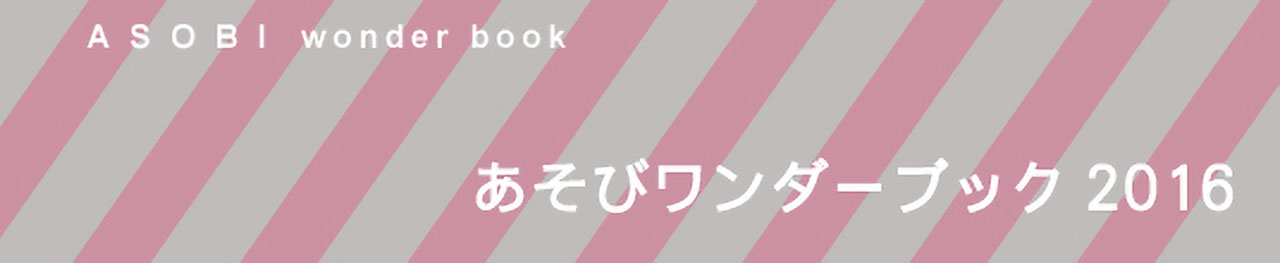 ASOBI wonder book

あそびワンダーブック 2016